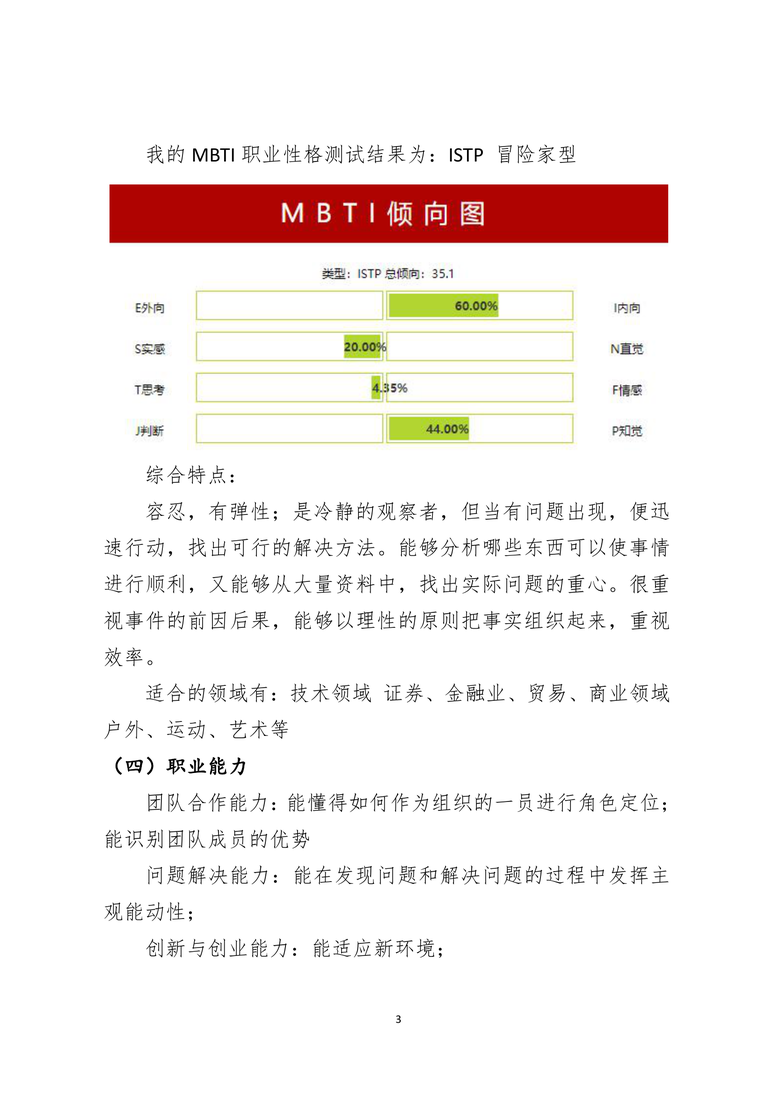 我的 MBTI 职业性格测试结果为：ISTP 冒险家型

MBTI倾向图

类型：ISTP 总倾向：35.1

E外向 60.00% I内向

S实感 20.00% N直觉

T思考 4.35% F情感

J判断 44.00% P知觉

综合特点：

容忍，有弹性；是冷静的观察者，但当有问题出现，便迅速行动，找出可行的解决方法。能够分析哪些东西可以使事情进行顺利，又能够从大量资料中，找出实际问题的重心。很重视事件的前因后果，能够以理性的原则把事实组织起来，重视效率。

适合的领域有：技术领域 证券、金融业、贸易、商业领域 户外、运动、艺术等

（四）职业能力

团队合作能力：能懂得如何作为组织的一员进行角色定位；能识别团队成员的优势

问题解决能力：能在发现问题和解决问题的过程中发挥主观能动性；

创新与创业能力：能适应新环境；

3